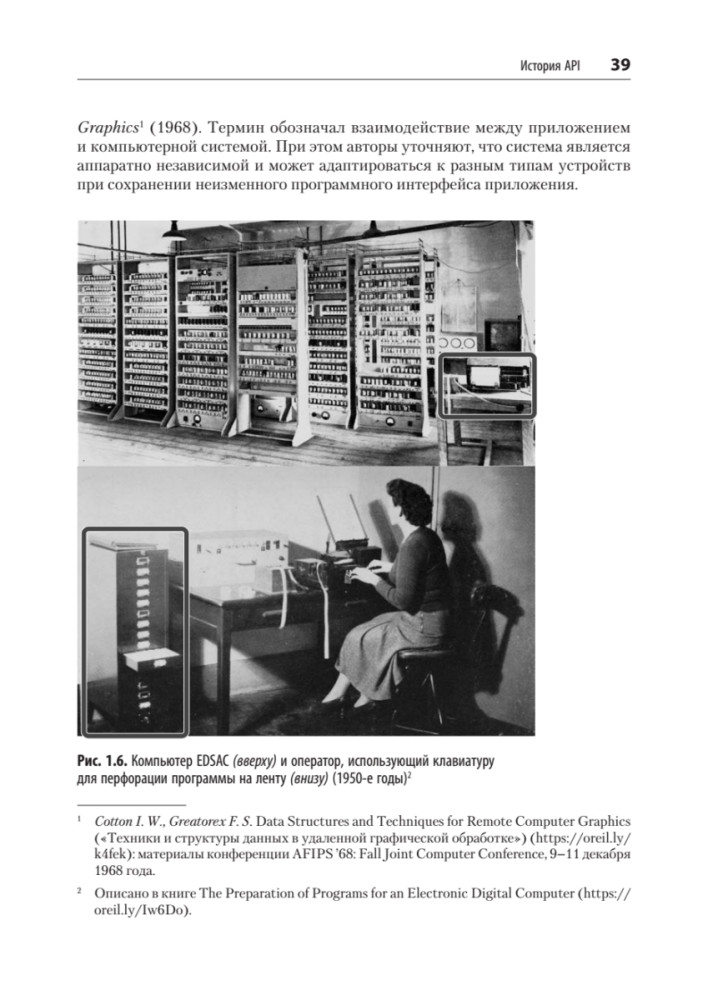 История API 39

Graphics$^{1}$ (1968). Термин обозначал взаимодействие между приложением и компьютерной системой. При этом авторы уточняют, что система является аппаратно независимой и может адаптироваться к разным типам устройств при сохранении неизменного программного интерфейса приложения.

Рис. 1.6. Компьютер EDSAC (вверху) и оператор, использующий клавиатуру для перфорации программы на ленту (внизу) (1950-е годы)$^{2}$

$^{1}$ Cotton I. W., Greatorex F. S. Data Structures and Techniques for Remote Computer Graphics («Техники и структуры данных в удаленной графической обработке») (https://oreil.ly/k4fek): материалы конференции AFIPS '68: Fall Joint Computer Conference, 9–11 декабря 1968 года.

$^{2}$ Описано в книге The Preparation of Programs for an Electronic Digital Computer (https://oreil.ly/Iw6Do).